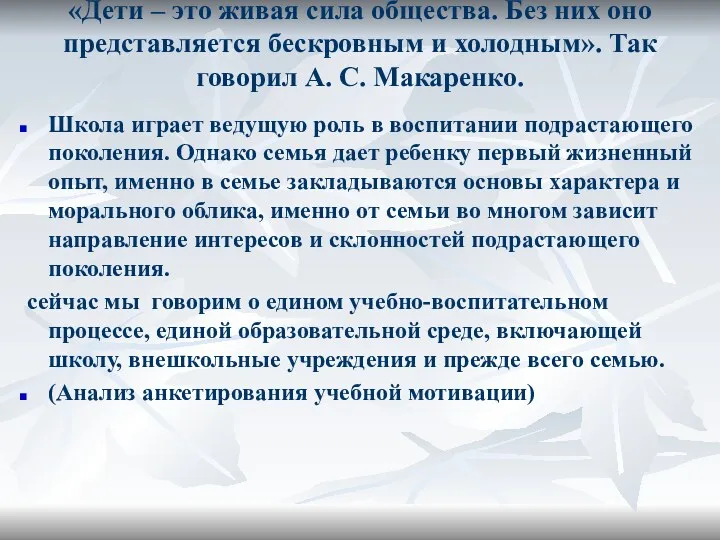 «Дети – это живая сила общества. Без них оно представляется бескровным и холодным». Так говорил А. С. Макаренко.

Школа играет ведущую роль в воспитании подрастающего поколения. Однако семья дает ребенку первый жизненный опыт, именно в семье закладываются основы характера и морального облика, именно от семьи во многом зависит направление интересов и склонностей подрастающего поколения.

сейчас мы говорим о едином учебно-воспитательном процессе, единой образовательной среде, включающей школу, внешкольные учреждения и прежде всего семью.

(Анализ анкетирования учебной мотивации)